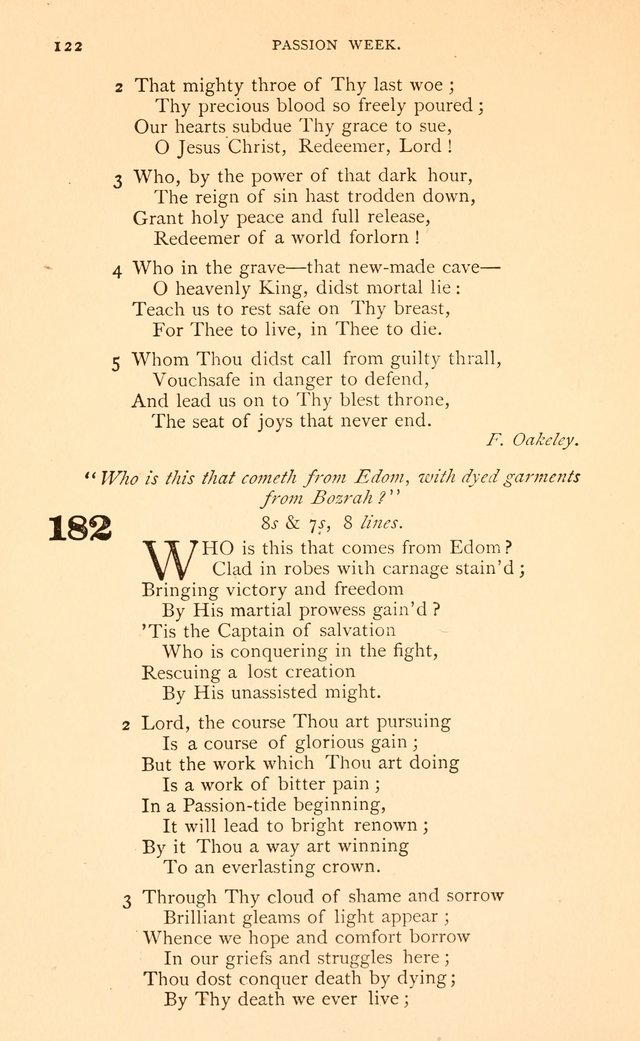 122 PASSION WEEK.

2 That mighty throe of Thy last woe;
Thy precious blood so freely poured;
Our hearts subdue Thy grace to sue,
O Jesus Christ, Redeemer, Lord!

3 Who, by the power of that dark hour,
The reign of sin hast trodden down,
Grant holy peace and full release,
Redeemer of a world forlorn!

4 Who in the grave—that new-made cave—
O heavenly King, didst mortal lie:
Teach us to rest safe on Thy breast,
For Thee to live, in Thee to die.

5 Whom Thou didst call from guilty thrall,
Vouchsafe in danger to defend,
And lead us on to Thy blest throne,
The seat of joys that never end.

F. Oakeley.

"Who is this that cometh from Edom, with dyed garments from Bozrah?"

182

8s & 7s, 8 lines.

WHO is this that comes from Edom?
Clad in robes with carnage stain'd;
Bringing victory and freedom
By His martial prowess gain'd?
'Tis the Captain of salvation
Who is conquering in the fight,
Rescuing a lost creation
By His unassisted might.

2 Lord, the course Thou art pursuing
Is a course of glorious gain;
But the work which Thou art doing
Is a work of bitter pain;
In a Passion-tide beginning,
It will lead to bright renown;
By it Thou a way art winning
To an everlasting crown.

3 Through Thy cloud of shame and sorrow
Brilliant gleams of light appear;
Whence we hope and comfort borrow
In our griefs and struggles here;
Thou dost conquer death by dying;
By Thy death we ever live;